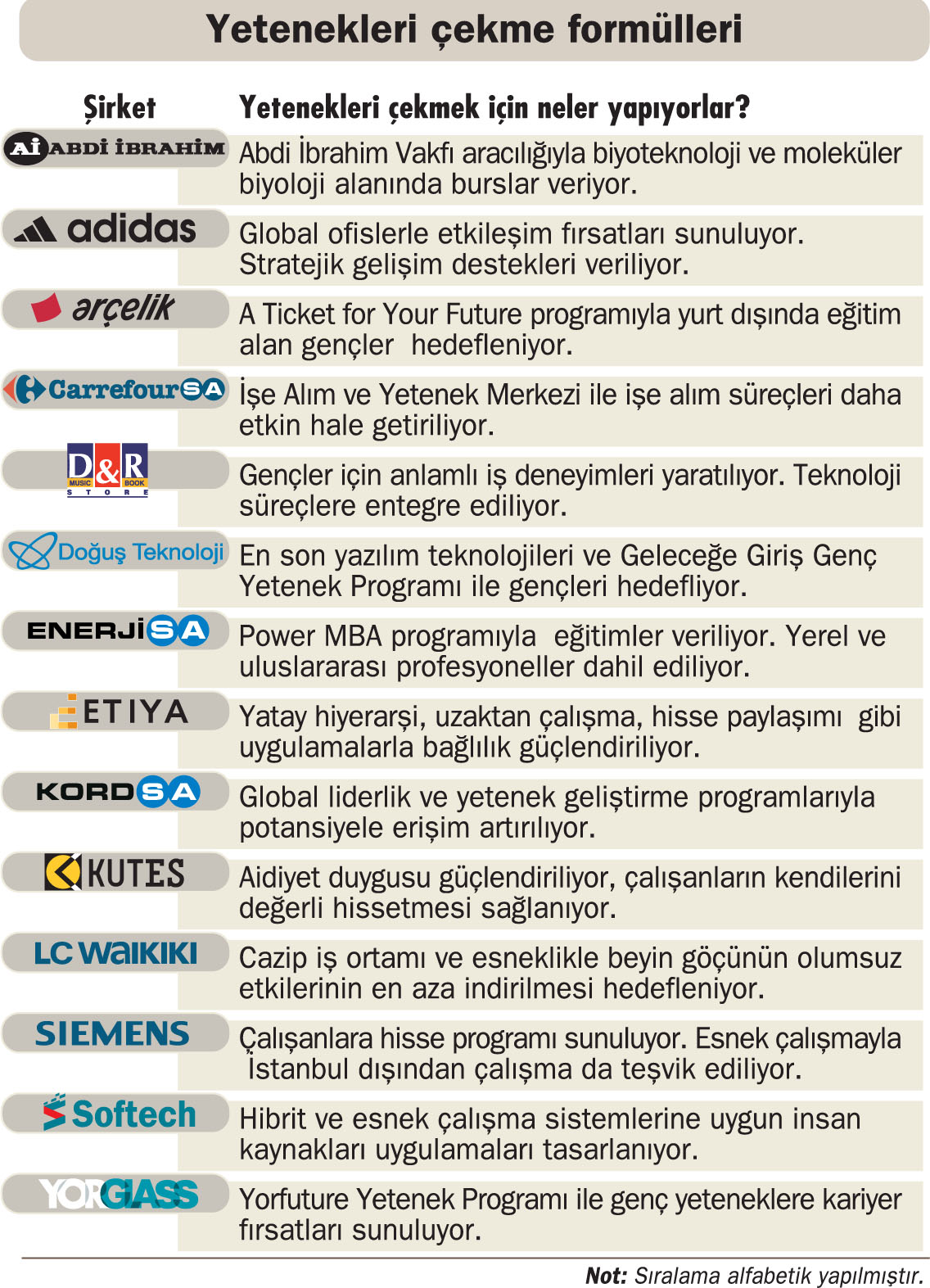 Yetenekleri çekme formülleri

| Şirket | Yetenekleri çekmek için neler yapıyorlar? |
|---|---|
| Ai ABDİ İBRAHİM | Abdi İbrahim Vakfı aracılığıyla biyoteknoloji ve moleküler biyoloji alanında burslar veriyor. |
| adidas | Global ofislerle etkileşim fırsatları sunuluyor. Stratejik gelişim destekleri veriliyor. |
| arçelik | A Ticket for Your Future programıyla yurt dışında eğitim alan gençler hedefleniyor. |
| CarrefourSA | İşe Alım ve Yetenek Merkezi ile işe alım süreçleri daha etkin hale getiriliyor. |
| D&R MUSIC BOOK STORE | Gençler için anlamlı iş deneyimleri yaratılıyor. Teknoloji süreçlere entegre ediliyor. |
| Doğuş Teknoloji | En son yazılım teknolojileri ve Geleceğe Giriş Genç Yetenek Programı ile gençleri hedefliyor. |
| ENERJİSA | Power MBA programıyla eğitimler veriliyor. Yerel ve uluslararası profesyoneller dahil ediliyor. |
| ETIYA | Yatay hiyerarşi, uzaktan çalışma, hisse paylaşımı gibi uygulamalarla bağlılık güçlendiriliyor. |
| KORDSA | Global liderlik ve yetenek geliştirme programlarıyla potansiyele erişim artırılıyor. |
| KUTES | Aidiyet duygusu güçlendiriliyor, çalışanların kendilerini değerli hissetmesi sağlanıyor. |
| LC WAIKIKI | Cazip iş ortamı ve esneklikle beyin göçünün olumsuz etkilerinin en aza indirilmesi hedefleniyor. |
| SIEMENS | Çalışanlara hisse programı sunuluyor. Esnek çalışmayla İstanbul dışından çalışma da teşvik ediliyor. |
| Softech | Hibrit ve esnek çalışma sistemlerine uygun insan kaynakları uygulamaları tasarlanıyor. |
| YORGLASS | Yorfuture Yetenek Programı ile genç yeteneklere kariyer fırsatları sunuluyor. |

Not: Sıralama alfabetik yapılmıştır.